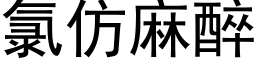 氯仿麻醉